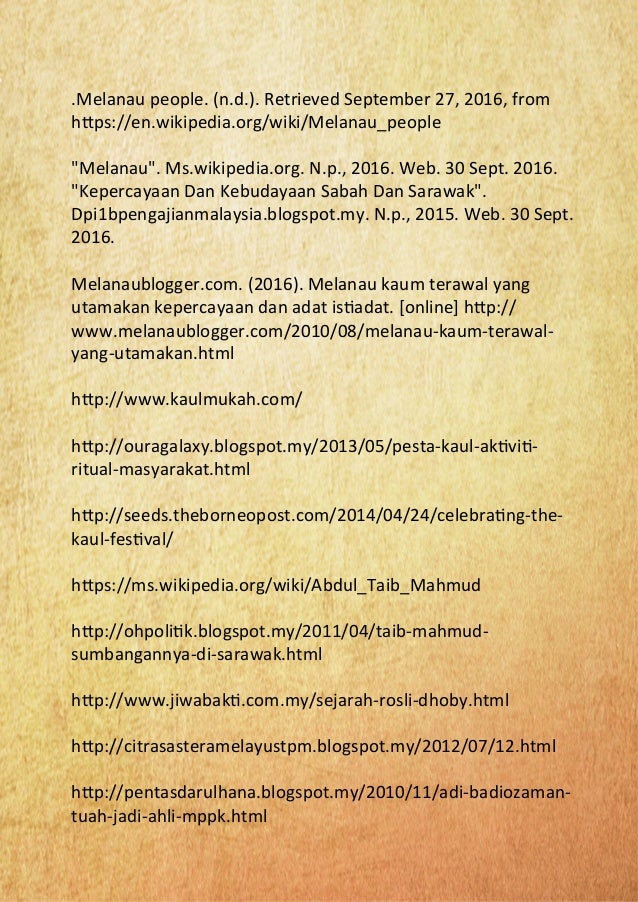 .Melanau people. (n.d.). Retrieved September 27, 2016, from https://en.wikipedia.org/wiki/Melanau_people

"Melanau". Ms.wikipedia.org. N.p., 2016. Web. 30 Sept. 2016. "Kepercayaan Dan Kebudayaan Sabah Dan Sarawak". Dpi1bpengajianmalaysia.blogspot.my. N.p., 2015. Web. 30 Sept. 2016.

Melanaublogger.com. (2016). Melanau kaum terawal yang utamakan kepercayaan dan adat istiadat. [online] http://www.melanaublogger.com/2010/08/melanau-kaum-terawal-yang-utamakan.html

http://www.kaulmukah.com/

http://ouragalaxy.blogspot.my/2013/05/pesta-kaul-aktiviti-ritual-masyarakat.html

http://seeds.theborneopost.com/2014/04/24/celebrating-the-kaul-festival/

https://ms.wikipedia.org/wiki/Abdul_Taib_Mahmud

http://ohpolitik.blogspot.my/2011/04/taib-mahmud-sumbangannya-di-sarawak.html

http://www.jiwabakti.com.my/sejarah-rosli-dhoby.html

http://citrasasteramelayustpm.blogspot.my/2012/07/12.html

http://pentasdarulhana.blogspot.my/2010/11/adi-badiozaman-tuah-jadi-ahli-mppk.html